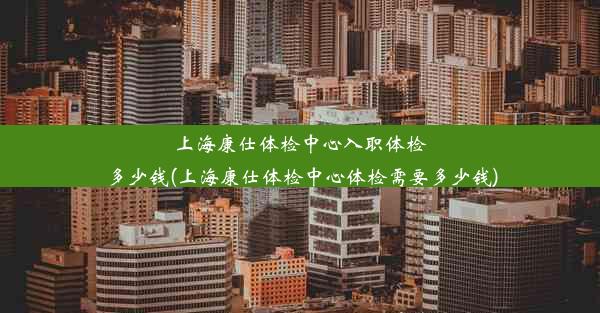 上海康仕体检中心入职体检多少钱(上海康仕体检中心体检需要多少钱)